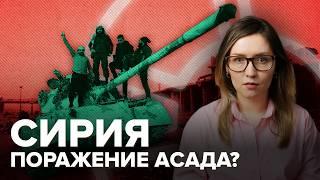 СИРИЯ
ПОРАЖЕНИЕ АСАДА?